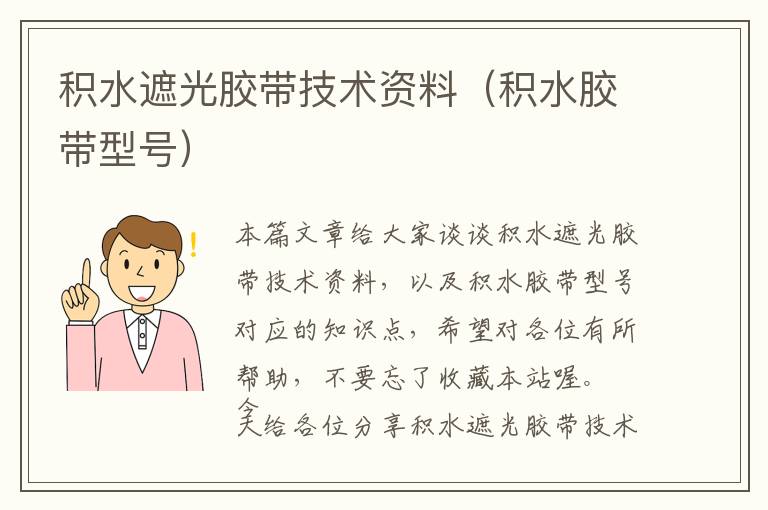 积水遮光胶带技术资料（积水胶带型号）

本篇文章给大家谈谈积水遮光胶带技术资料，以及积水胶带型号对应的知识点，希望对各位有所帮助，不要忘了收藏本站喔。

今天给各位分享积水遮光胶带技术